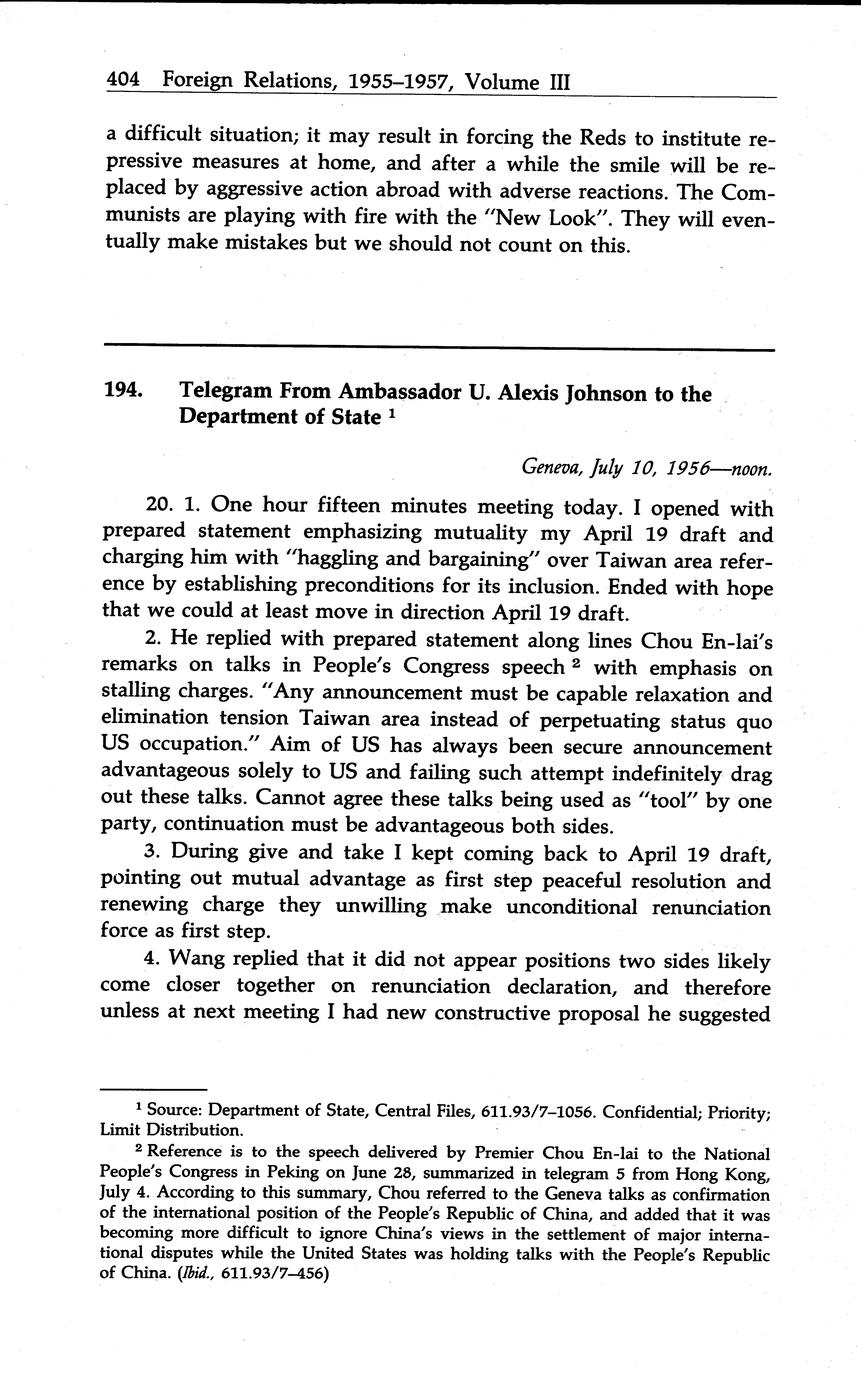 404 Foreign Relations, 1955–1957, Volume III

a difficult situation; it may result in forcing the Reds to institute repressive measures at home, and after a while the smile will be replaced by aggressive action abroad with adverse reactions. The Communists are playing with fire with the "New Look". They will eventually make mistakes but we should not count on this.

194. Telegram From Ambassador U. Alexis Johnson to the Department of State $^1$

Geneva, July 10, 1956—noon.

20. 1. One hour fifteen minutes meeting today. I opened with prepared statement emphasizing mutuality my April 19 draft and charging him with "haggling and bargaining" over Taiwan area reference by establishing preconditions for its inclusion. Ended with hope that we could at least move in direction April 19 draft.

2. He replied with prepared statement along lines Chou En-lai's remarks on talks in People's Congress speech $^2$ with emphasis on stalling charges. "Any announcement must be capable relaxation and elimination tension Taiwan area instead of perpetuating status quo US occupation." Aim of US has always been secure announcement advantageous solely to US and failing such attempt indefinitely drag out these talks. Cannot agree these talks being used as "tool" by one party, continuation must be advantageous both sides.

3. During give and take I kept coming back to April 19 draft, pointing out mutual advantage as first step peaceful resolution and renewing charge they unwilling make unconditional renunciation force as first step.

4. Wang replied that it did not appear positions two sides likely come closer together on renunciation declaration, and therefore unless at next meeting I had new constructive proposal he suggested

$^1$ Source: Department of State, Central Files, 611.93/7–1056. Confidential; Priority; Limit Distribution.

$^2$ Reference is to the speech delivered by Premier Chou En-lai to the National People's Congress in Peking on June 28, summarized in telegram 5 from Hong Kong, July 4. According to this summary, Chou referred to the Geneva talks as confirmation of the international position of the People's Republic of China, and added that it was becoming more difficult to ignore China's views in the settlement of major international disputes while the United States was holding talks with the People's Republic of China. (Ibid., 611.93/7–456)